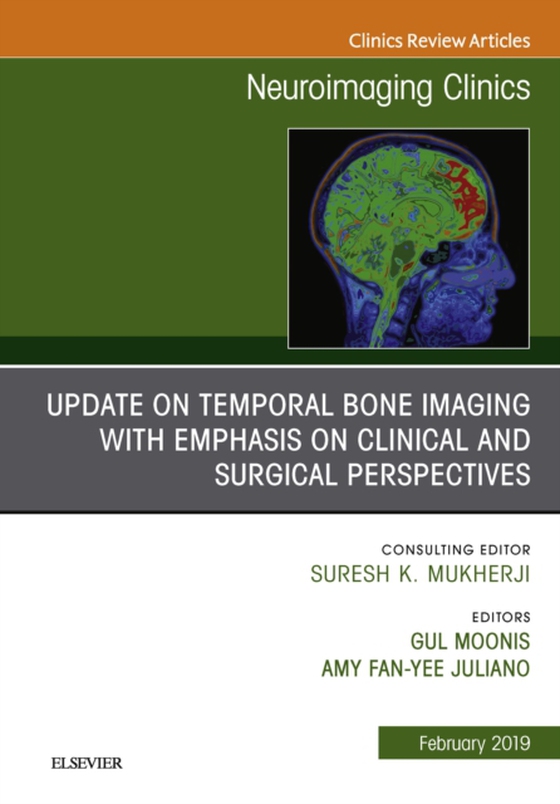 Clinics Review Articles

Neuroimaging Clinics

UPDATE ON TEMPORAL BONE IMAGING WITH EMPHASIS ON CLINICAL AND SURGICAL PERSPECTIVES

CONSULTING EDITOR
SURESH K. MUKHERJI

EDITORS
GUL MOONIS
AMY FAN-YEE JULIANO

February 2019

ELSEVIER